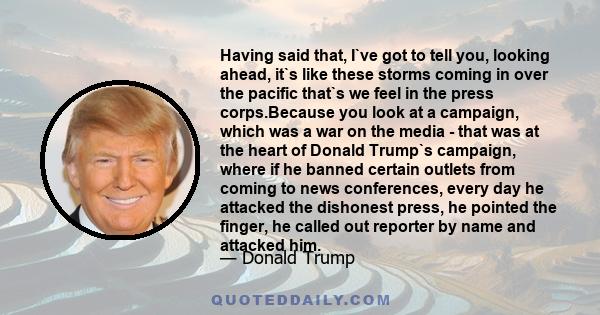 Having said that, I`ve got to tell you, looking ahead, it`s like these storms coming in over the pacific that`s we feel in the press corps.Because you look at a campaign, which was a war on the media - that was at the heart of Donald Trump`s campaign, where if he banned certain outlets from coming to news conferences, every day he attacked the dishonest press, he pointed the finger, he called out reporter by name and attacked him.

— Donald Trump

QUOTEDDAILY.COM